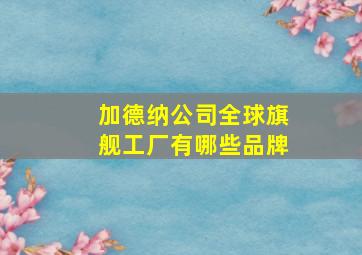 加德纳公司全球旗舰工厂有哪些品牌